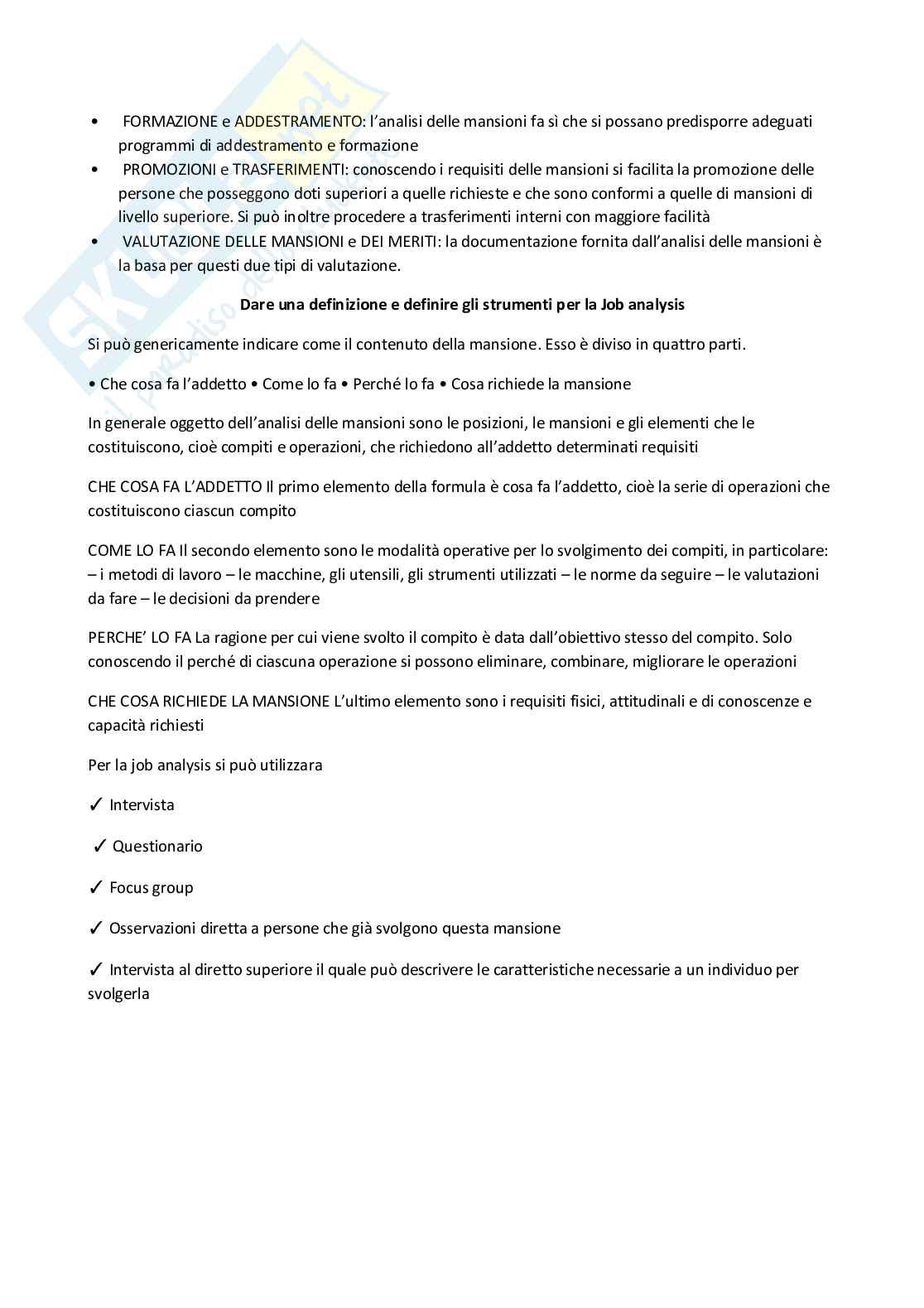 • FORMAZIONE e ADDESTRAMENTO: l'analisi delle mansioni fa sì che si possano predisporre adeguati programmi di addestramento e formazione
• PROMOZIONI e TRASFERIMENTI: conoscendo i requisiti delle mansioni si facilita la promozione delle persone che posseggono doti superiori a quelle richieste e che sono conformi a quelle di mansioni di livello superiore. Si può inoltre procedere a trasferimenti interni con maggiore facilità
• VALUTAZIONE DELLE MANSIONI e DEI MERITI: la documentazione fornita dall'analisi delle mansioni è la basa per questi due tipi di valutazione.

Dare una definizione e definire gli strumenti per la Job analysis

Si può genericamente indicare come il contenuto della mansione. Esso è diviso in quattro parti.

• Che cosa fa l'addetto • Come lo fa • Perché lo fa • Cosa richiede la mansione

In generale oggetto dell'analisi delle mansioni sono le posizioni, le mansioni e gli elementi che le costituiscono, cioè compiti e operazioni, che richiedono all'addetto determinati requisiti

CHE COSA FA L'ADDETTO Il primo elemento della formula è cosa fa l'addetto, cioè la serie di operazioni che costituiscono ciascun compito

COME LO FA Il secondo elemento sono le modalità operative per lo svolgimento dei compiti, in particolare: – i metodi di lavoro – le macchine, gli utensili, gli strumenti utilizzati – le norme da seguire – le valutazioni da fare – le decisioni da prendere

PERCHE' LO FA La ragione per cui viene svolto il compito è data dall'obiettivo stesso del compito. Solo conoscendo il perché di ciascuna operazione si possono eliminare, combinare, migliorare le operazioni

CHE COSA RICHIEDE LA MANSIONE L'ultimo elemento sono i requisiti fisici, attitudinali e di conoscenze e capacità richiesti

Per la job analysis si può utilizzara

✓ Intervista

✓ Questionario

✓ Focus group

✓ Osservazioni diretta a persone che già svolgono questa mansione

✓ Intervista al diretto superiore il quale può descrivere le caratteristiche necessarie a un individuo per svolgerla